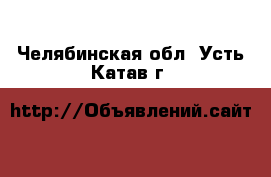 Челябинская обл  Усть Катав г

http://Объявлений.сайт